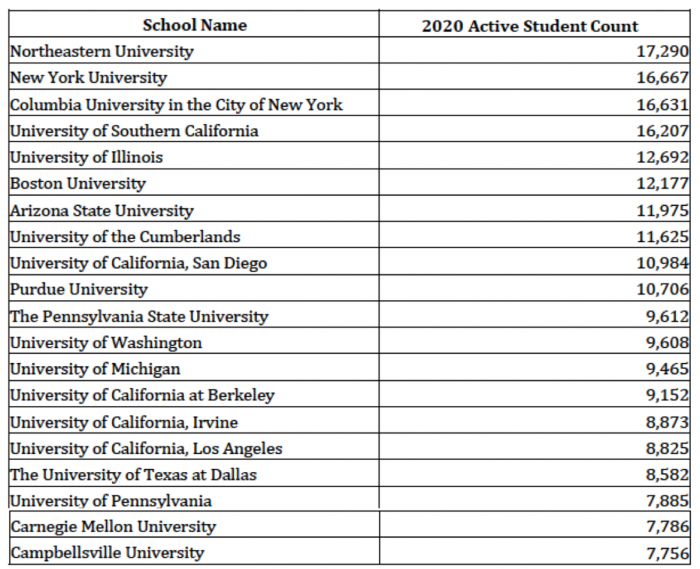 | School Name | 2020 Active Student Count |
|---|---|
| Northeastern University | 17,290 |
| New York University | 16,667 |
| Columbia University in the City of New York | 16,631 |
| University of Southern California | 16,207 |
| University of Illinois | 12,692 |
| Boston University | 12,177 |
| Arizona State University | 11,975 |
| University of the Cumberlands | 11,625 |
| University of California, San Diego | 10,984 |
| Purdue University | 10,706 |
| The Pennsylvania State University | 9,612 |
| University of Washington | 9,608 |
| University of Michigan | 9,465 |
| University of California at Berkeley | 9,152 |
| University of California, Irvine | 8,873 |
| University of California, Los Angeles | 8,825 |
| The University of Texas at Dallas | 8,582 |
| University of Pennsylvania | 7,885 |
| Carnegie Mellon University | 7,786 |
| Campbellsville University | 7,756 |